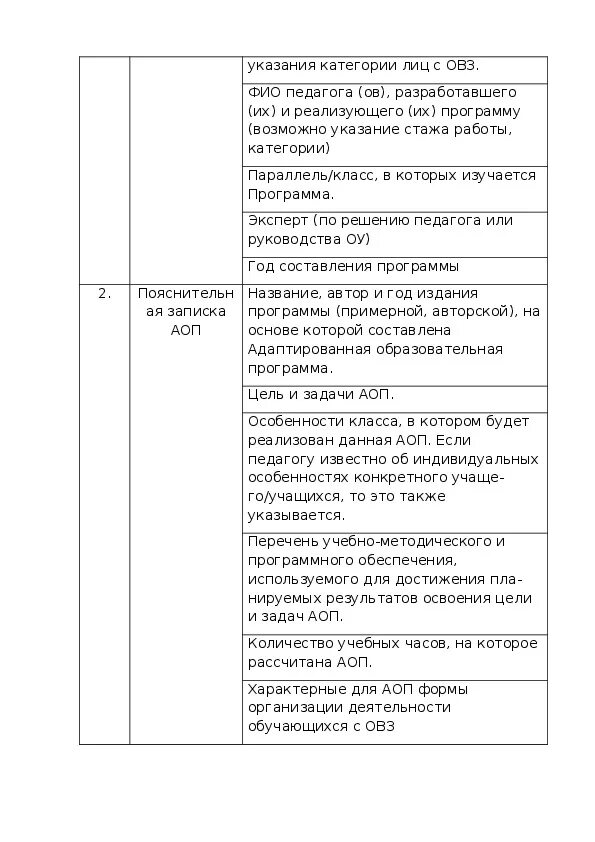 | | | |
|---|---|---|
| | | указания категории лиц с ОВЗ. |
| | | ФИО педагога (ов), разработавшего (их) и реализующего (их) программу (возможно указание стажа работы, категории) |
| | | Параллель/класс, в которых изучается Программа. |
| | | Эксперт (по решению педагога или руководства ОУ) |
| | | Год составления программы |
| 2. | Пояснительная записка АОП | Название, автор и год издания программы (примерной, авторской), на основе которой составлена Адаптированная образовательная программа. |
| | | Цель и задачи АОП. |
| | | Особенности класса, в котором будет реализован данная АОП. Если педагогу известно об индивидуальных особенностях конкретного учащегося/учащихся, то это также указывается. |
| | | Перечень учебно-методического и программного обеспечения, используемого для достижения планируемых результатов освоения цели и задач АОП. |
| | | Количество учебных часов, на которое рассчитана АОП. |
| | | Характерные для АОП формы организации деятельности обучающихся с ОВЗ |